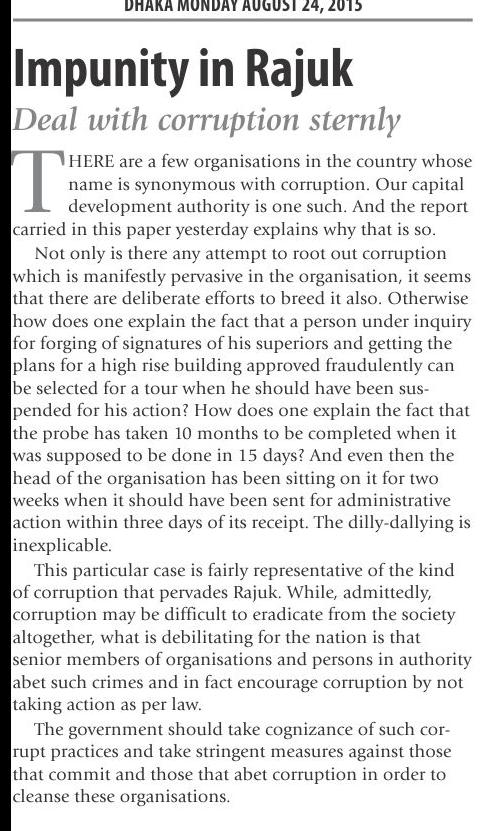 DHAKA MONDAY AUGUST 24, 2015

Impunity in Rajuk

Deal with corruption sternly

THERE are a few organisations in the country whose name is synonymous with corruption. Our capital development authority is one such. And the report carried in this paper yesterday explains why that is so.

Not only is there any attempt to root out corruption which is manifestly pervasive in the organisation, it seems that there are deliberate efforts to breed it also. Otherwise how does one explain the fact that a person under inquiry for forging of signatures of his superiors and getting the plans for a high rise building approved fraudulently can be selected for a tour when he should have been suspended for his action? How does one explain the fact that the probe has taken 10 months to be completed when it was supposed to be done in 15 days? And even then the head of the organisation has been sitting on it for two weeks when it should have been sent for administrative action within three days of its receipt. The dilly-dallying is inexplicable.

This particular case is fairly representative of the kind of corruption that pervades Rajuk. While, admittedly, corruption may be difficult to eradicate from the society altogether, what is debilitating for the nation is that senior members of organisations and persons in authority abet such crimes and in fact encourage corruption by not taking action as per law.

The government should take cognizance of such corrupt practices and take stringent measures against those that commit and those that abet corruption in order to cleanse these organisations.